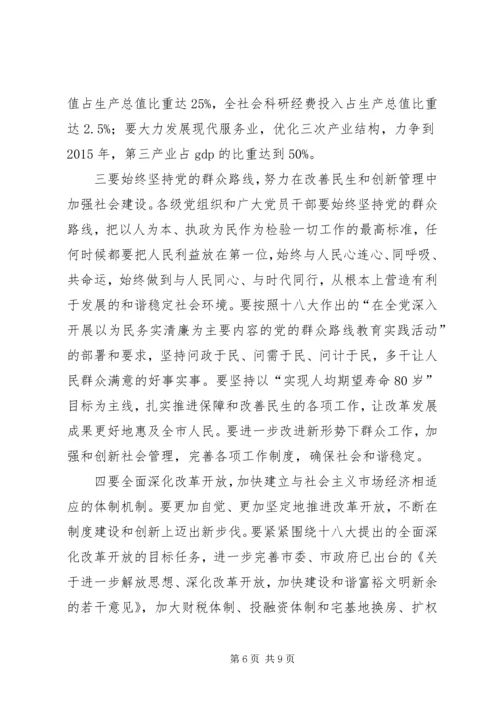 值占生产总值比重达25%，全社会科研经费投入占生产总值比重达2.5%；要大力发展现代服务业，优化三次产业结构，力争到2015年，第三产业占gdp的比重达到50%。

三要始终坚持党的群众路线，努力在改善民生和创新管理中加强社会建设。各级党组织和广大党员干部要始终坚持党的群众路线，把以人为本、执政为民作为检验一切工作的最高标准，任何时候都要把人民利益放在第一位，始终与人民心连心、同呼吸、共命运，始终做到与人民同心、与时代同行，从根本上营造有利于发展的和谐稳定社会环境。要按照十八大作出的“在全党深入开展以为民务实清廉为主要内容的党的群众路线教育实践活动”的部署和要求，坚持问政于民、问需于民、问计于民，多干让人民群众满意的好事实事。要坚持以“实现人均期望寿命80岁”目标为主线，扎实推进保障和改善民生的各项工作，让改革发展成果更好地惠及全市人民。要进一步改进新形势下群众工作，加强和创新社会管理，完善各项工作制度，确保社会和谐稳定。

四要全面深化改革开放，加快建立与社会主义市场经济相适应的体制机制。要更加自觉、更加坚定地推进改革开放，不断在制度建设和创新上迈出新步伐。要紧紧围绕十八大提出的全面深化改革开放的目标任务，进一步完善市委、市政府已出台的《关于进一步解放思想、深化改革开放，加快建设和谐富裕文明新余的若干意见》，加大财税体制、投融资体制和宅基地换房、扩权

第6页 共9页